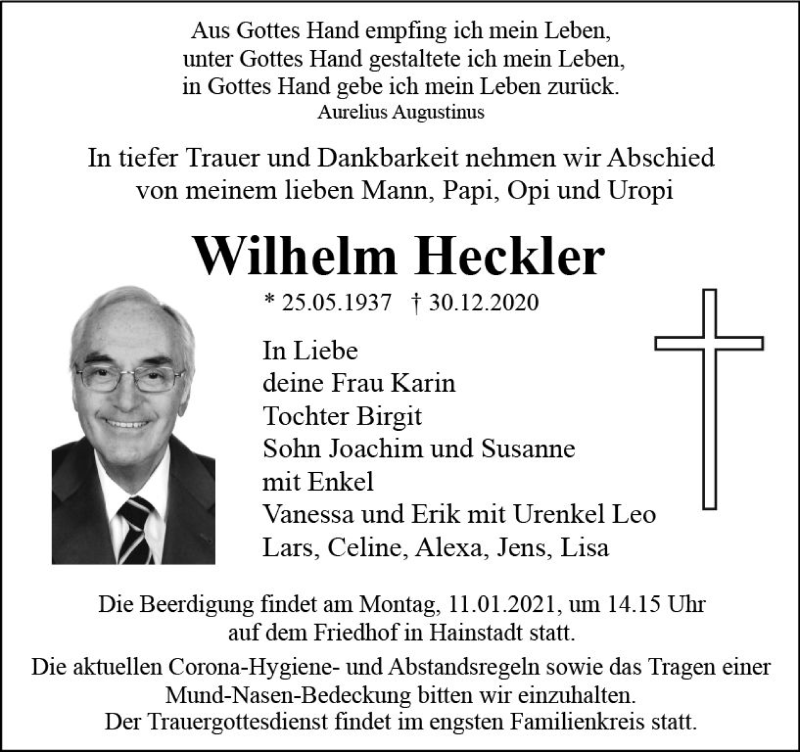 Aus Gottes Hand empfing ich mein Leben,
unter Gottes Hand gestaltete ich mein Leben,
in Gottes Hand gebe ich mein Leben zurück.
Aurelius Augustinus

In tiefer Trauer und Dankbarkeit nehmen wir Abschied
von meinem lieben Mann, Papi, Opi und Uropi

Wilhelm Heckler

* 25.05.1937 † 30.12.2020

In Liebe
deine Frau Karin
Tochter Birgit
Sohn Joachim und Susanne
mit Enkel
Vanessa und Erik mit Urenkel Leo
Lars, Celine, Alexa, Jens, Lisa

Die Beerdigung findet am Montag, 11.01.2021, um 14.15 Uhr
auf dem Friedhof in Hainstadt statt.

Die aktuellen Corona-Hygiene- und Abstandsregeln sowie das Tragen einer
Mund-Nasen-Bedeckung bitten wir einzuhalten.
Der Trauergottesdienst findet im engsten Familienkreis statt.